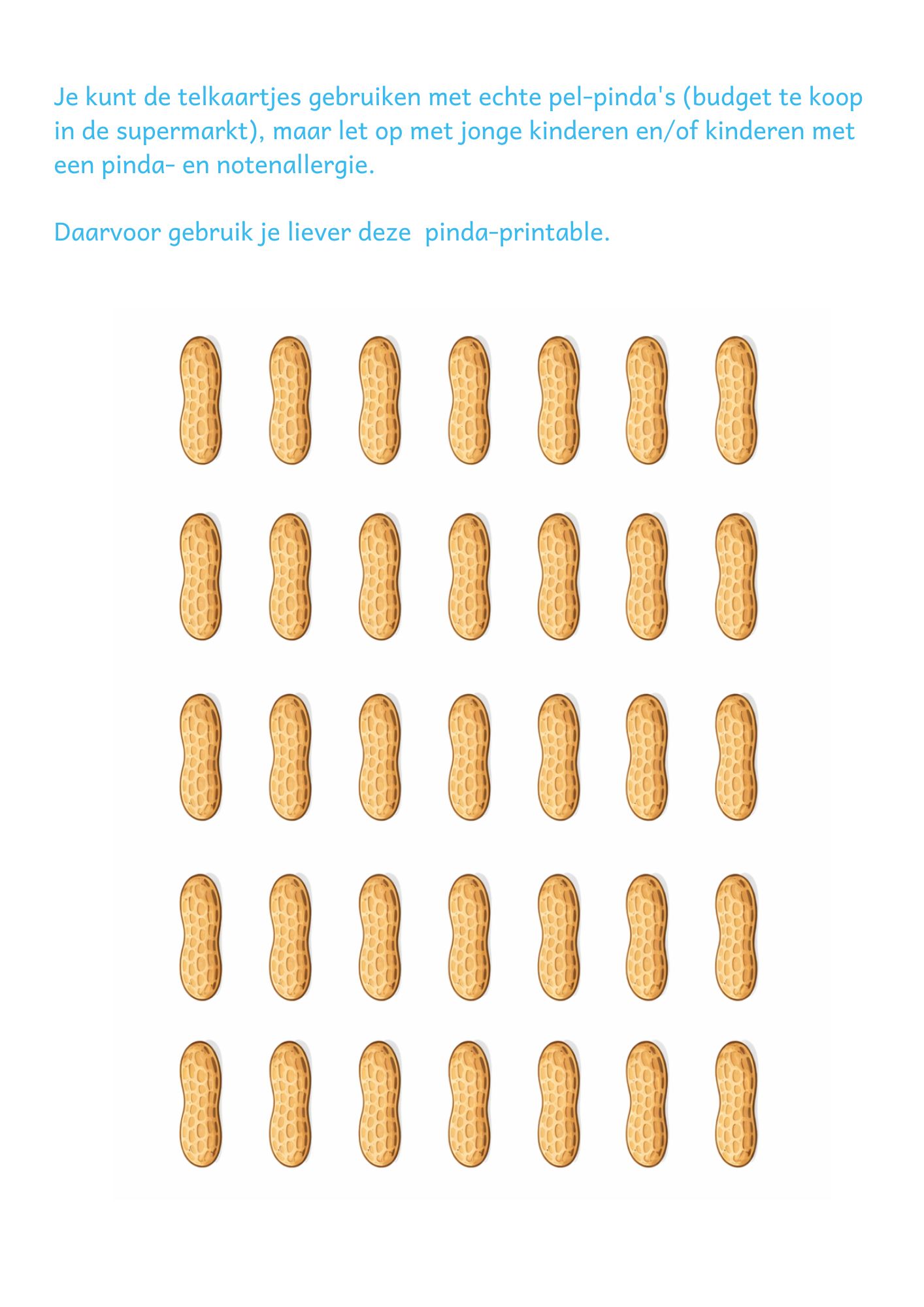 Je kunt de telkaartjes gebruiken met echte pel-pinda's (budget te koop in de supermarkt), maar let op met jonge kinderen en/of kinderen met een pinda- en notenallergie.

Daarvoor gebruik je liever deze  pinda-printable.